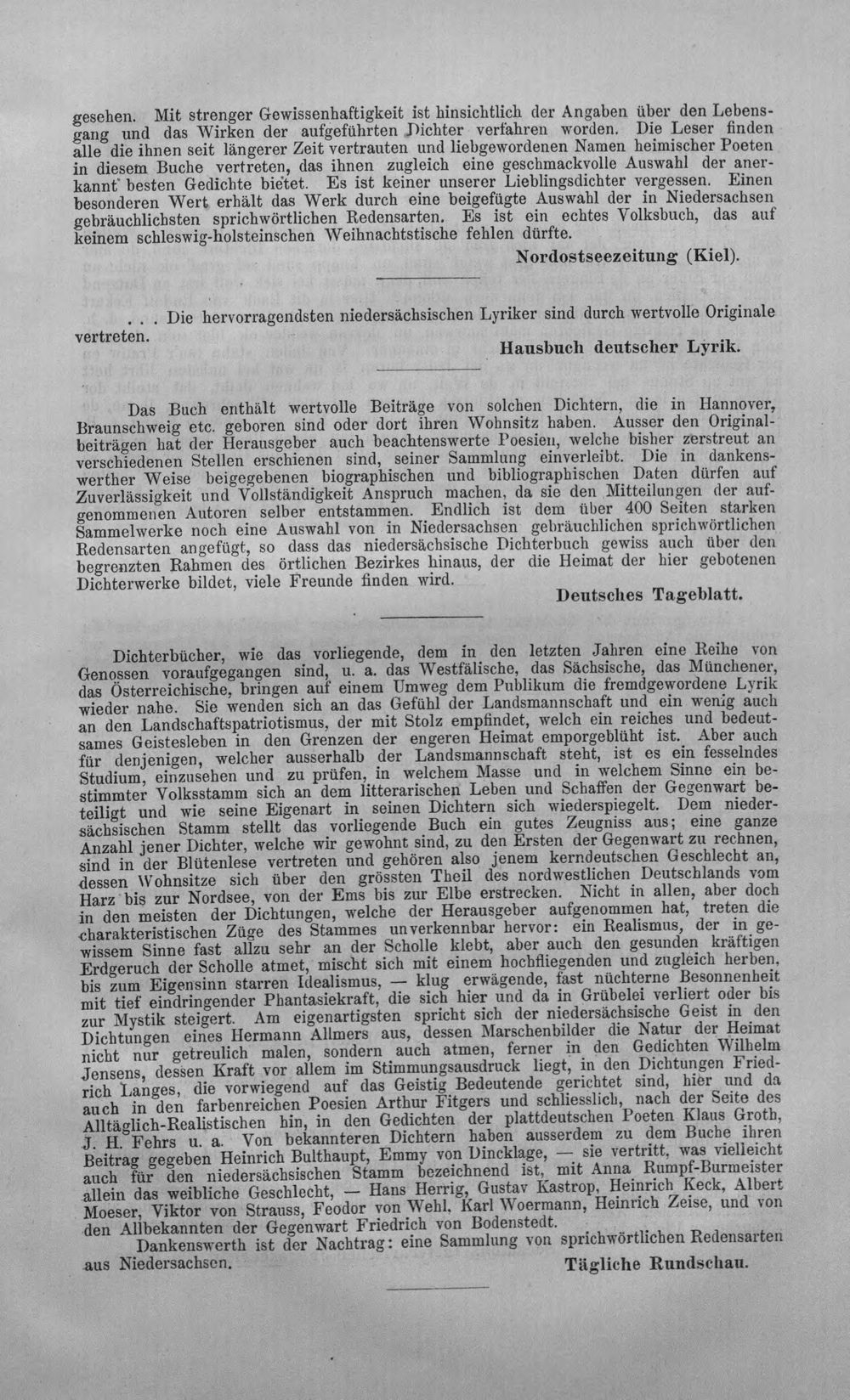 gesehen. Mit strenger Gewissenhaftigkeit ist hinsichtlich der Angaben über den Lebensgang und das Wirken der aufgeführten Dichter verfahren worden. Die Leser finden alle die ihnen seit längerer Zeit vertrauten und liebgewordenen Namen heimischer Poeten in diesem Buche vertreten, das ihnen zugleich eine geschmackvolle Auswahl der anerkannt besten Gedichte bietet. Es ist keiner unserer Lieblingsdichter vergessen. Einen besonderen Wert erhält das Werk durch eine beigefügte Auswahl der in Niedersachsen gebräuchlichsten sprichwörtlichen Redensarten. Es ist ein echtes Volksbuch, das auf keinem schleswig-holsteinschen Weihnachtstische fehlen dürfte.

Nordostseezeitung (Kiel).

. . . Die hervorragendsten niedersächsischen Lyriker sind durch wertvolle Originale vertreten.

Hausbuch deutscher Lyrik.

Das Buch enthält wertvolle Beiträge von solchen Dichtern, die in Hannover, Braunschweig etc. geboren sind oder dort ihren Wohnsitz haben. Ausser den Originalbeiträgen hat der Herausgeber auch beachtenswerte Poesien, welche bisher zerstreut an verschiedenen Stellen erschienen sind, seiner Sammlung einverleibt. Die in dankenswerther Weise beigegebenen biographischen und bibliographischen Daten dürfen auf Zuverlässigkeit und Vollständigkeit Anspruch machen, da sie den Mitteilungen der aufgenommenen Autoren selber entstammen. Endlich ist dem über 400 Seiten starken Sammelwerke noch eine Auswahl von in Niedersachsen gebräuchlichen sprichwörtlichen Redensarten angefügt, so dass das niedersächsische Dichterbuch gewiss auch über den begrenzten Rahmen des örtlichen Bezirkes hinaus, der die Heimat der hier gebotenen Dichterwerke bildet, viele Freunde finden wird.

Deutsches Tageblatt.

Dichterbücher, wie das vorliegende, dem in den letzten Jahren eine Reihe von Genossen voraufgegangen sind, u. a. das Westfälische, das Sächsische, das Münchener, das Österreichische, bringen auf einem Umweg dem Publikum die fremdgewordene Lyrik wieder nahe. Sie wenden sich an das Gefühl der Landsmannschaft und ein wenig auch an den Landschaftspatriotismus, der mit Stolz empfindet, welch ein reiches und bedeutsames Geistesleben in den Grenzen der engeren Heimat emporgeblüht ist. Aber auch für denjenigen, welcher ausserhalb der Landsmannschaft steht, ist es ein fesselndes Studium, einzusehen und zu prüfen, in welchem Masse und in welchem Sinne ein bestimmter Volksstamm sich an dem litterarischen Leben und Schaffen der Gegenwart beteiligt und wie seine Eigenart in seinen Dichtern sich wiederspiegelt. Dem niedersächsischen Stamm stellt das vorliegende Buch ein gutes Zeugniss aus; eine ganze Anzahl jener Dichter, welche wir gewohnt sind, zu den Ersten der Gegenwart zu rechnen, sind in der Blütenlese vertreten und gehören also jenem kerndeutschen Geschlecht an, dessen Wohnsitze sich über den grössten Theil des nordwestlichen Deutschlands vom Harz bis zur Nordsee, von der Ems bis zur Elbe erstrecken. Nicht in allen, aber doch in den meisten der Dichtungen, welche der Herausgeber aufgenommen hat, treten die charakteristischen Züge des Stammes unverkennbar hervor: ein Realismus, der in gewissem Sinne fast allzu sehr an der Scholle klebt, aber auch den gesunden kräftigen Erdgeruch der Scholle atmet, mischt sich mit einem hochfliegenden und zugleich herben, bis zum Eigensinn starren Idealismus, — klug erwägende, fast nüchterne Besonnenheit mit tief eindringender Phantasiekraft, die sich hier und da in Grübelei verliert oder bis zur Mystik steigert. Am eigenartigsten spricht sich der niedersächsische Geist in den Dichtungen eines Hermann Allmers aus, dessen Marschenbilder die Natur der Heimat nicht nur getreulich malen, sondern auch atmen, ferner in den Gedichten Wilhelm Jensens, dessen Kraft vor allem im Stimmungsausdruck liegt, in den Dichtungen Friedrich Langes, die vorwiegend auf das Geistig Bedeutende gerichtet sind, hier und da auch in den farbenreichen Poesien Arthur Fitgers und schliesslich, nach der Seite des Alltäglich-Realistischen hin, in den Gedichten der plattdeutschen Poeten Klaus Groth, J. H. Fehrs u. a. Von bekannteren Dichtern haben ausserdem zu dem Buche ihren Beitrag gegeben Heinrich Bulthaupt, Emmy von Dincklage, — sie vertritt, was vielleicht auch für den niedersächsischen Stamm bezeichnend ist, mit Anna Rumpf-Burmeister allein das weibliche Geschlecht, — Hans Herrig, Gustav Kastrop, Heinrich Keck, Albert Moeser, Viktor von Strauss, Feodor von Wehl, Karl Woermann, Heinrich Zeise, und von den Allbekannten der Gegenwart Friedrich von Bodenstedt.

Dankenswerth ist der Nachtrag: eine Sammlung von sprichwörtlichen Redensarten aus Niedersachsen.

Tägliche Rundschau.